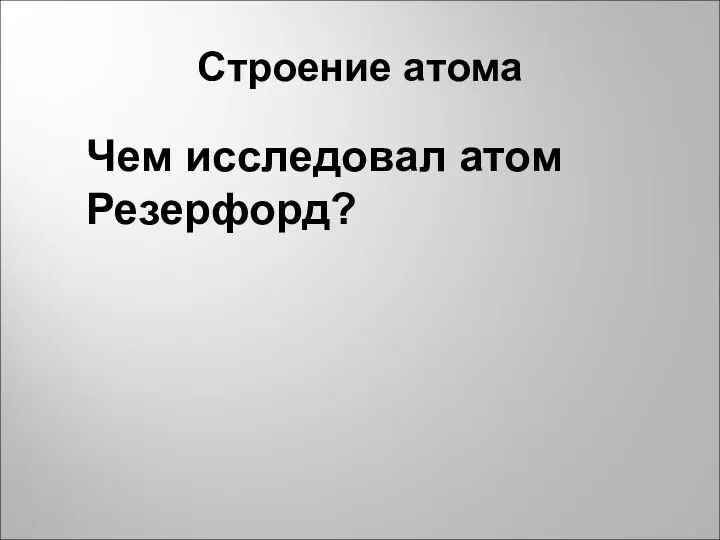 Строение атома

Чем исследовал атом Резерфорд?